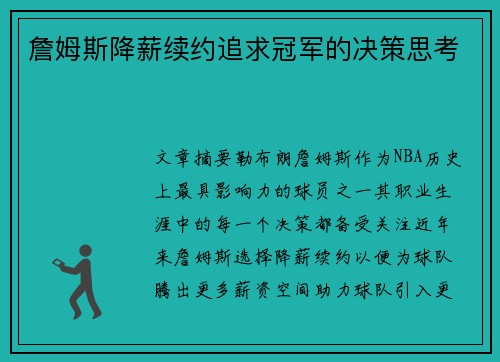 詹姆斯降薪续约追求冠军的决策思考

文章摘要勒布朗詹姆斯作为NBA历史上最具影响力的球员之一其职业生涯中的每一个决策都备受关注近年来詹姆斯选择降薪续约以便为球队腾出更多薪资空间助力球队引入更